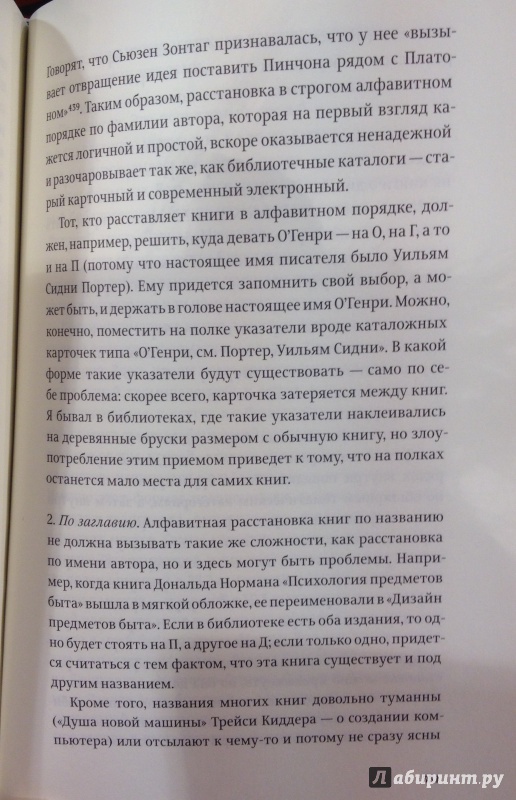 Говорят, что Сьюзен Зонтаг признавалась, что у нее «вызывает отвращение идея поставить Пинчона рядом с Платоном»$^{439}$. Таким образом, расстановка в строгом алфавитном порядке по фамилии автора, которая на первый взгляд кажется логичной и простой, вскоре оказывается ненадежной и разочаровывает так же, как библиотечные каталоги — старый карточный и современный электронный.

Тот, кто расставляет книги в алфавитном порядке, должен, например, решить, куда девать О'Генри — на О, на Г, а то и на П (потому что настоящее имя писателя было Уильям Сидни Портер). Ему придется запомнить свой выбор, а может быть, и держать в голове настоящее имя О'Генри. Можно, конечно, поместить на полке указатели вроде каталожных карточек типа «О'Генри, см. Портер, Уильям Сидни». В какой форме такие указатели будут существовать — само по себе проблема: скорее всего, карточка затеряется между книг. Я бывал в библиотеках, где такие указатели наклеивались на деревянные бруски размером с обычную книгу, но злоупотребление этим приемом приведет к тому, что на полках останется мало места для самих книг.

2. По заглавию. Алфавитная расстановка книг по названию не должна вызывать такие же сложности, как расстановка по имени автора, но и здесь могут быть проблемы. Например, когда книга Дональда Нормана «Психология предметов быта» вышла в мягкой обложке, ее переименовали в «Дизайн предметов быта». Если в библиотеке есть оба издания, то одно будет стоять на П, а другое на Д; если только одно, придется считаться с тем фактом, что эта книга существует и под другим названием.

Кроме того, названия многих книг довольно туманны («Душа новой машины» Трейси Киддера — о создании компьютера) или отсылают к чему-то и потому не сразу ясны

Лабиринт.ру